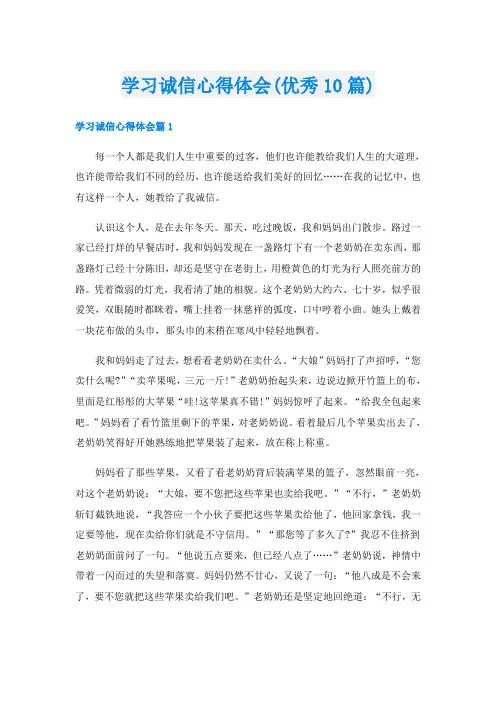 学习诚信心得体会(优秀10篇)

学习诚信心得体会篇1

每一个人都是我们人生中重要的过客，他们也许能教给我们人生的大道理，也许能带给我们不同的经历，也许能送给我们美好的回忆……在我的记忆中，也有这样一个人，她教给了我诚信。

认识这个人，是在去年冬天。那天，吃过晚饭，我和妈妈出门散步。路过一家已经打烊的早餐店时，我和妈妈发现在一盏路灯下有一个老奶奶在卖东西，那盏路灯已经十分陈旧，却还是坚守在老街上，用橙黄色的灯光为行人照亮前方的路。凭着微弱的灯光，我看清了她的相貌。这个老奶奶大约六、七十岁，似乎很爱笑，双眼随时都眯着，嘴上挂着一抹慈祥的弧度，口中哼着小曲。她头上戴着一块花布做的头巾，那头巾的末梢在寒风中轻轻地飘着。

我和妈妈走了过去，想看看老奶奶在卖什么。“大娘”妈妈打了声招呼，“您卖什么呢?”“卖苹果呢，三元一斤!”老奶奶抬起头来，边说边掀开竹篮上的布，里面是红彤彤的大苹果“哇!这苹果真不错!”妈妈惊呼了起来。“给我全包起来吧。”妈妈看了看竹篮里剩下的苹果，对老奶奶说。看着最后几个苹果卖出去了，老奶奶笑得好开她熟练地把苹果装了起来，放在称上称重。

妈妈看了那些苹果，又看了看老奶奶背后装满苹果的篮子，忽然眼前一亮，对这个老奶奶说：“大娘，要不您把这些苹果也卖给我吧。”“不行，”老奶奶斩钉截铁地说，“我答应一个小伙子要把这些苹果卖给他了，他回家拿钱，我一定要等他，现在卖给你们就是不守信用。”“那您等了多久了?”我忍不住挤到老奶奶面前问了一句。“他说五点要来，但已经八点了……”老奶奶说，神情中带着一闪而过的失望和落寞。妈妈仍然不甘心，又说了一句：“他八成是不会来了，要不您就把这些苹果卖给我们吧。”老奶奶还是坚定地回绝道：“不行，无